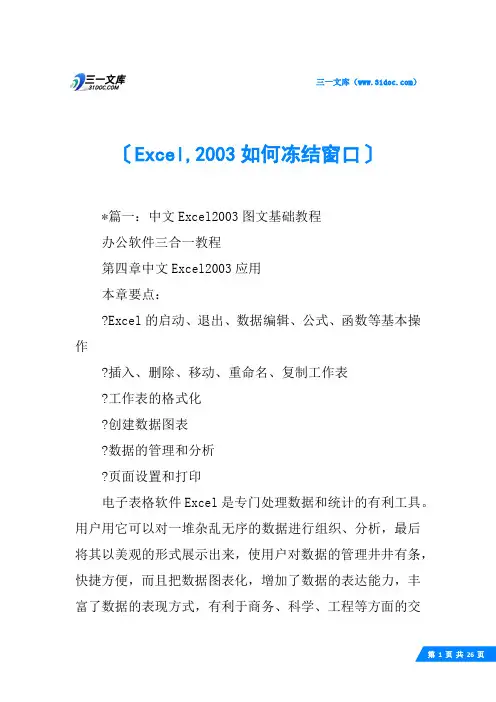 三一文库
31DOC.COM

三一文库（www.31doc.com）

〔Excel,2003 如何冻结窗口〕

*篇一：中文 Excel2003 图文基础教程

办公软件三合一教程

第四章中文 Excel2003 应用

本章要点：

?Excel 的启动、退出、数据编辑、公式、函数等基本操作

?插入、删除、移动、重命名、复制工作表

?工作表的格式化

?创建数据图表

?数据的管理和分析

?页面设置和打印

电子表格软件 Excel 是专门处理数据和统计的有利工具。用户用它可以对一堆杂乱无序的数据进行组织、分析，最后将其以美观的形式展示出来，使用户对数据的管理井井有条，快捷方便，而且把数据图表化，增加了数据的表达能力，丰富了数据的表现方式，有利于商务、科学、工程等方面的交

第 1 页 共 26 页